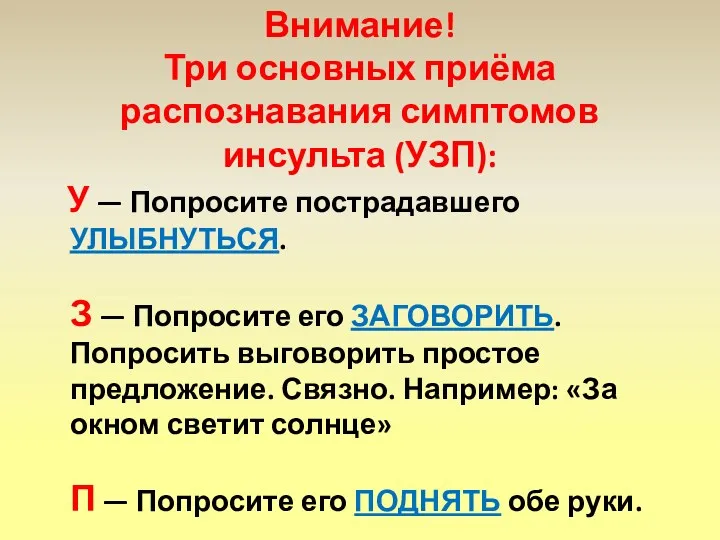 Внимание!
Три основных приёма распознавания симптомов инсульта (УЗП):

У — Попросите пострадавшего УЛЫБНУТЬСЯ.

З — Попросите его ЗАГОВОРИТЬ. Попросить выговорить простое предложение. Связно. Например: «За окном светит солнце»

П — Попросите его ПОДНЯТЬ обе руки.